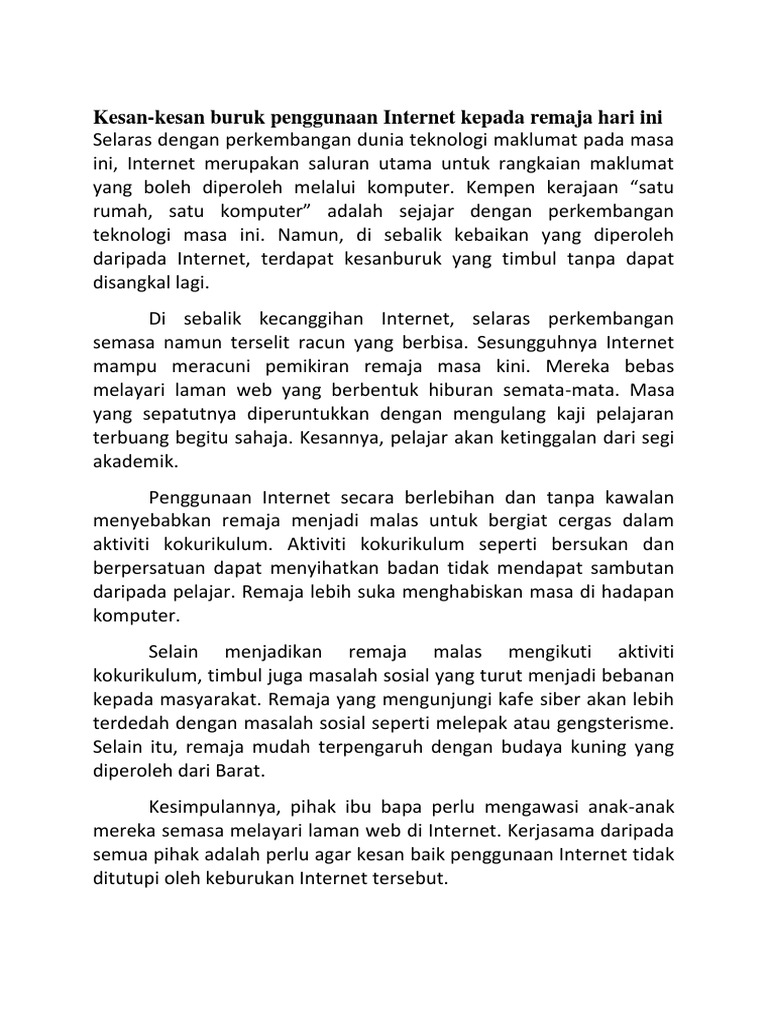 Kesan-kesan buruk penggunaan Internet kepada remaja hari ini

Selaras dengan perkembangan dunia teknologi maklumat pada masa ini, Internet merupakan saluran utama untuk rangkaian maklumat yang boleh diperoleh melalui komputer. Kempen kerajaan “satu rumah, satu komputer” adalah sejajar dengan perkembangan teknologi masa ini. Namun, di sebalik kebaikan yang diperoleh daripada Internet, terdapat kesanburuk yang timbul tanpa dapat disangkal lagi.

Di sebalik kecanggihan Internet, selaras perkembangan semasa namun terselit racun yang berbisa. Sesungguhnya Internet mampu meracuni pemikiran remaja masa kini. Mereka bebas melayari laman web yang berbentuk hiburan semata-mata. Masa yang sepatutnya diperuntukkan dengan mengulang kaji pelajaran terbuang begitu sahaja. Kesannya, pelajar akan ketinggalan dari segi akademik.

Penggunaan Internet secara berlebihan dan tanpa kawalan menyebabkan remaja menjadi malas untuk bergiat cergas dalam aktiviti kokurikulum. Aktiviti kokurikulum seperti bersukan dan berpersatuan dapat menyihatkan badan tidak mendapat sambutan daripada pelajar. Remaja lebih suka menghabiskan masa di hadapan komputer.

Selain menjadikan remaja malas mengikuti aktiviti kokurikulum, timbul juga masalah sosial yang turut menjadi bebanan kepada masyarakat. Remaja yang mengunjungi kafe siber akan lebih terdedah dengan masalah sosial seperti melepak atau gengsterisme. Selain itu, remaja mudah terpengaruh dengan budaya kuning yang diperoleh dari Barat.

Kesimpulannya, pihak ibu bapa perlu mengawasi anak-anak mereka semasa melayari laman web di Internet. Kerjasama daripada semua pihak adalah perlu agar kesan baik penggunaan Internet tidak ditutupi oleh keburukan Internet tersebut.